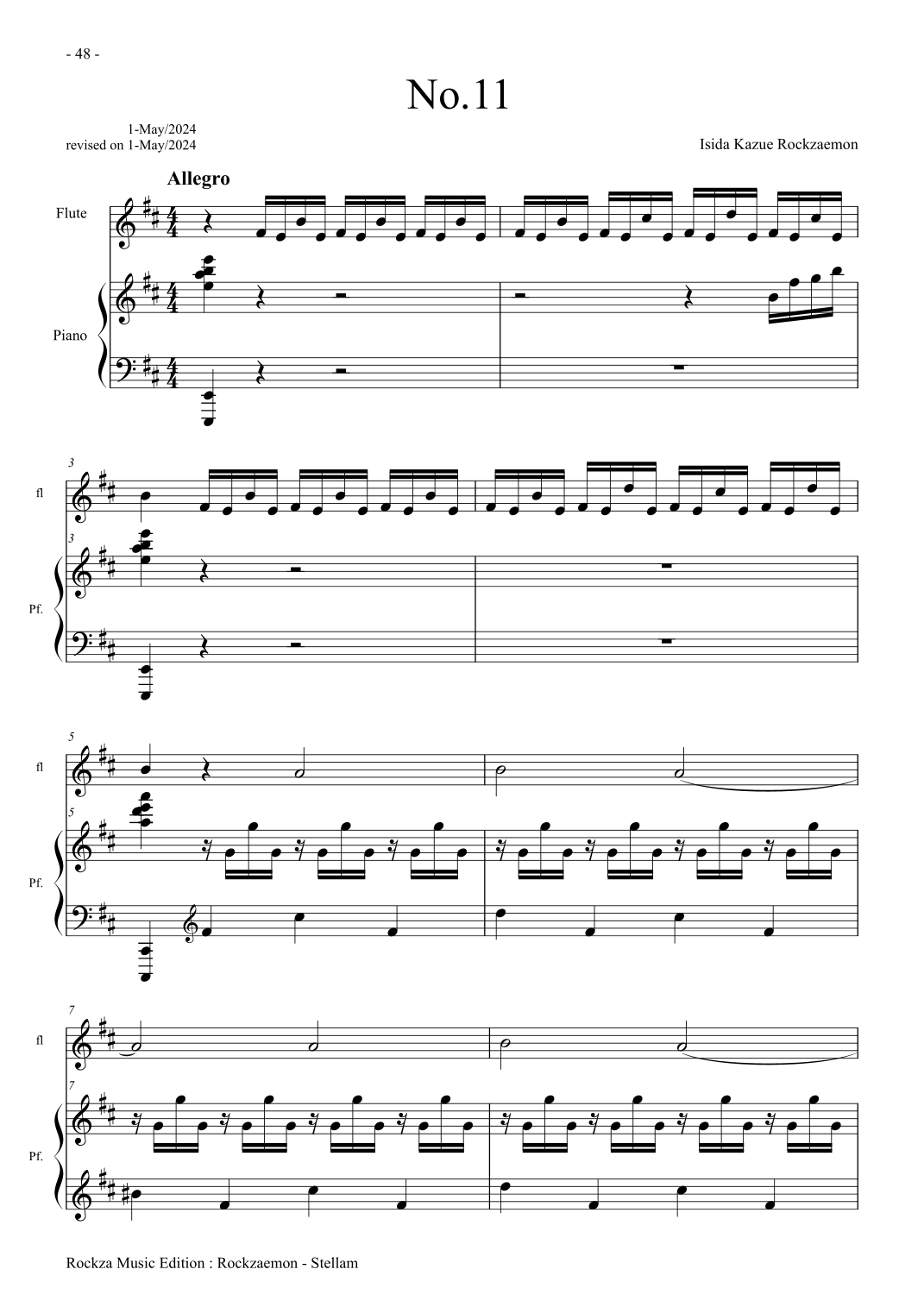 - 48 -

No.11

1-May/2024
revised on 1-May/2024

Isida Kazue Rockzaemon

Allegro

Flute

Piano

3

fl

3

Pf.

5

fl

5

Pf.

7

fl

7

Pf.

Rockza Music Edition : Rockzaemon - Stellam